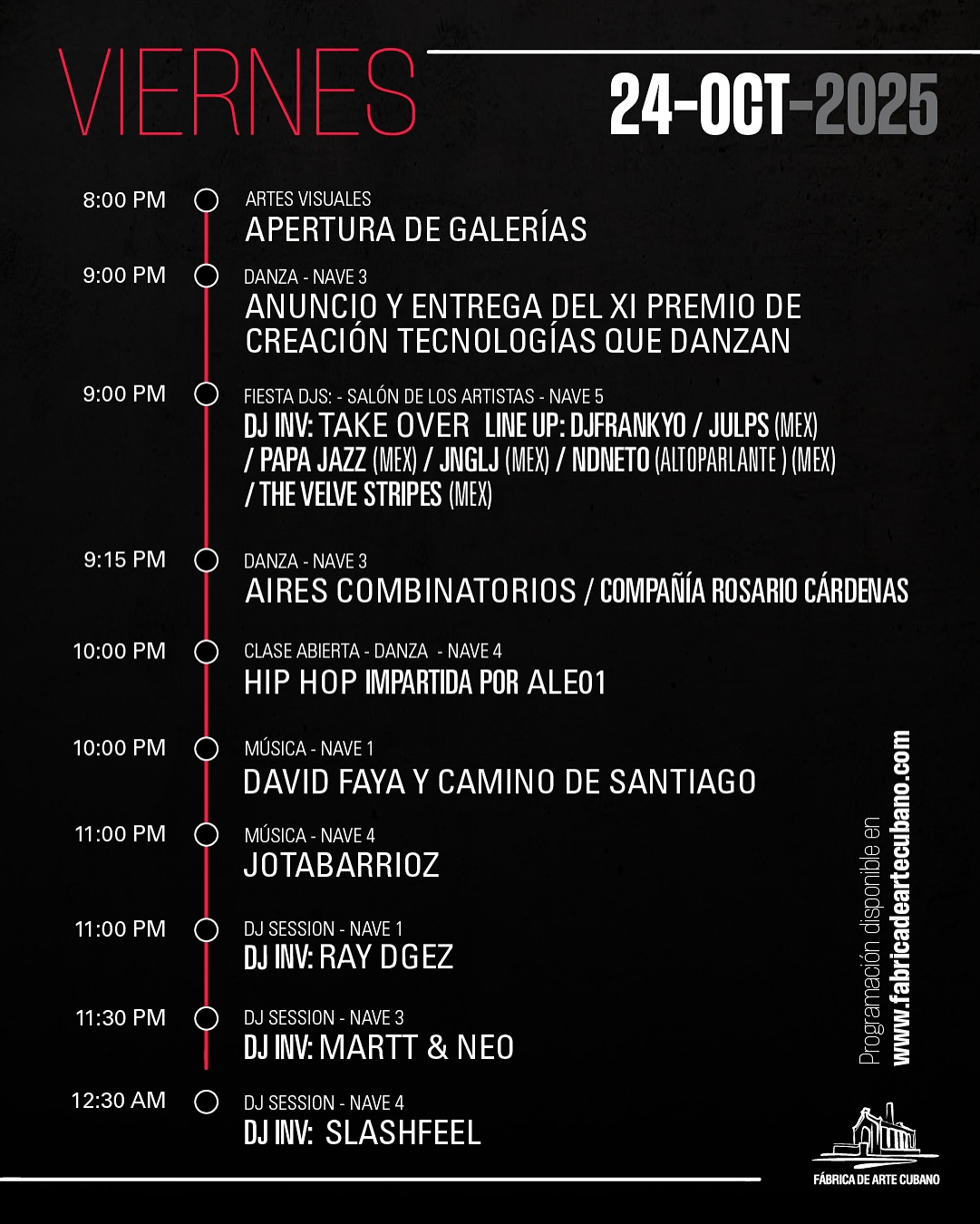 VIERNES

24-OCT-2025

8:00 PM
ARTES VISUALES
APERTURA DE GALERÍAS

9:00 PM
DANZA - NAVE 3
ANUNCIO Y ENTREGA DEL XI PREMIO DE CREACIÓN TECNOLOGÍAS QUE DANZAN

9:00 PM
FIESTA DJS: - SALÓN DE LOS ARTISTAS - NAVE 5
DJ INV: TAKE OVER LINE UP: DJFRANKYO / JULPS (MEX) / PAPA JAZZ (MEX) / JNGLJ (MEX) / NDNETO (ALTOPARLANTE ) (MEX) / THE VELVE STRIPES (MEX)

9:15 PM
DANZA - NAVE 3
AIRES COMBINATORIOS / COMPAÑÍA ROSARIO CÁRDENAS

10:00 PM
CLASE ABIERTA - DANZA - NAVE 4
HIP HOP IMPARTIDA POR ALE01

10:00 PM
MÚSICA - NAVE 1
DAVID FAYA Y CAMINO DE SANTIAGO

11:00 PM
MÚSICA - NAVE 4
JOTABARRIOZ

11:00 PM
DJ SESSION - NAVE 1
DJ INV: RAY DGEZ

11:30 PM
DJ SESSION - NAVE 3
DJ INV: MARTT & NEO

12:30 AM
DJ SESSION - NAVE 4
DJ INV: SLASHFEEL

Programación disponible en
www.fabricadeartecubano.com

FÁBRICA DE ARTE CUBANO